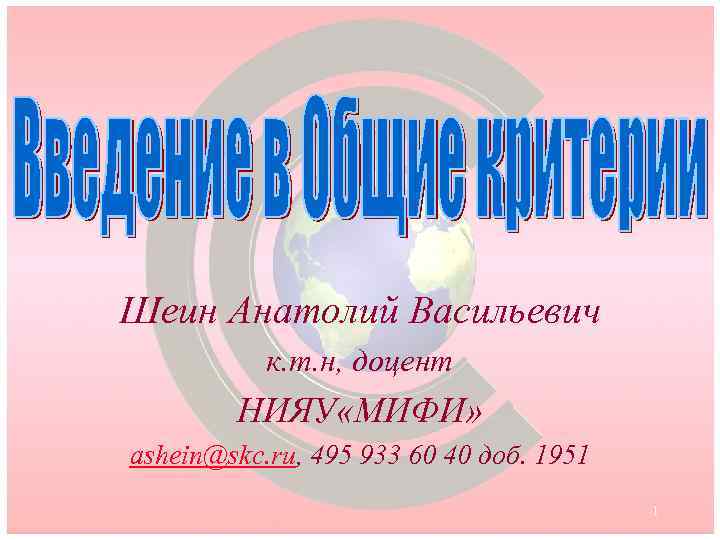 Введение в Общие критерии

Шеин Анатолий Васильевич

к.т.н, доцент

НИЯУ«МИФИ»

ashein@skc.ru, 495 933 60 40 доб. 1951

1